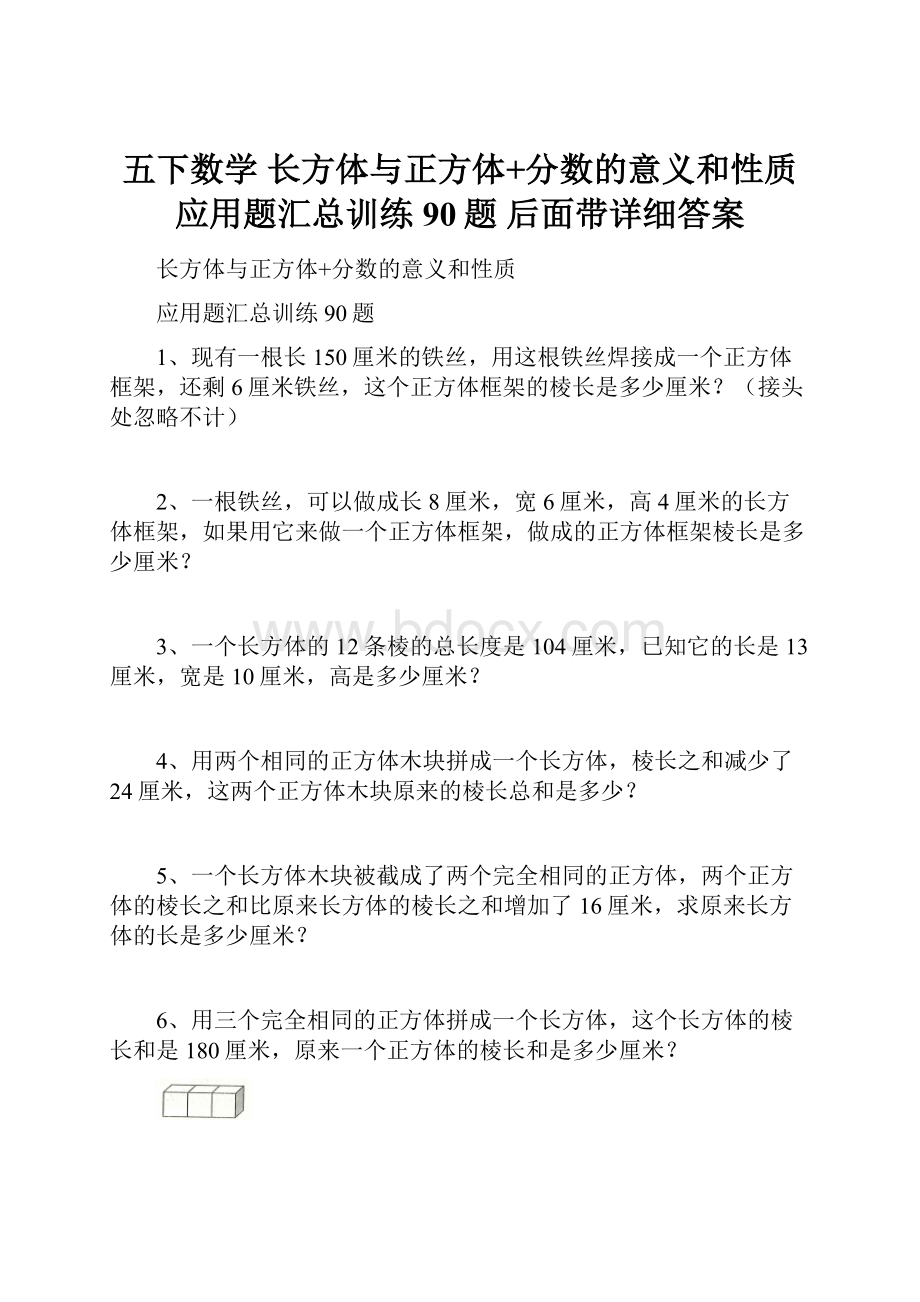 五下数学 长方体与正方体+分数的意义和性质应用题汇总训练 90 题 后面带详细答案

长方体与正方体+分数的意义和性质

应用题汇总训练 90 题

1、现有一根长 150 厘米的铁丝，用这根铁丝焊接成一个正方体框架，还剩 6 厘米铁丝，这个正方体框架的棱长是多少厘米？（接头处忽略不计）

2、一根铁丝，可以做成长 8 厘米，宽 6 厘米，高 4 厘米的长方体框架，如果用它来做一个正方体框架，做成的正方体框架棱长是多少厘米？

www.bdocx.com

3、一个长方体的 12 条棱的总长度是 104 厘米，已知它的长是 13 厘米，宽是 10 厘米，高是多少厘米？

4、用两个相同的正方体木块拼成一个长方体，棱长之和减少了 24 厘米，这两个正方体木块原来的棱长总和是多少？

5、一个长方体木块被截成了两个完全相同的正方体，两个正方体的棱长之和比原来长方体的棱长之和增加了 16 厘米，求原来长方体的长是多少厘米？

6、用三个完全相同的正方体拼成一个长方体，这个长方体的棱长和是 180 厘米，原来一个正方体的棱长和是多少厘米？